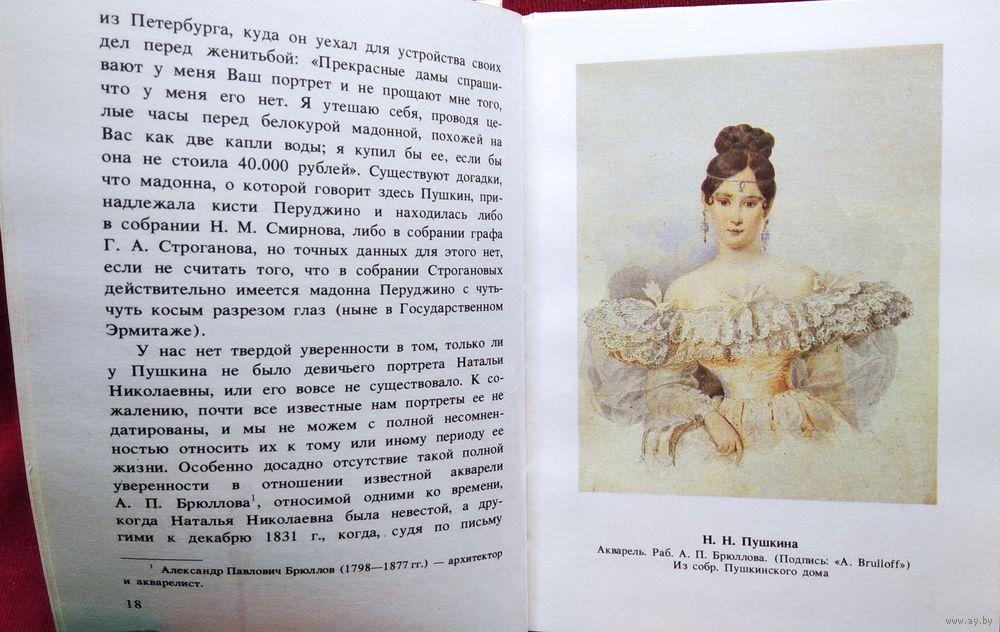 из Петербурга, куда он уехал для устройства своих дел перед женитьбой: «Прекрасные дамы спрашивают у меня Ваш портрет и не прощают мне того, что у меня его нет. Я утешаю себя, проводя целые часы перед белокурой мадонной, похожей на Вас как две капли воды; я купил бы ее, если бы она не стоила 40.000 рублей». Существуют догадки, что мадонна, о которой говорит здесь Пушкин, принадлежала кисти Перуджино и находилась либо в собрании Н. М. Смирнова, либо в собрании графа Г. А. Строганова, но точных данных для этого нет, если не считать того, что в собрании Строгановых действительно имеется мадонна Перуджино с чуть-чуть косым разрезом глаз (ныне в Государственном Эрмитаже).

У нас нет твердой уверенности в том, только ли у Пушкина не было девичьего портрета Натальи Николаевны, или его вовсе не существовало. К сожалению, почти все известные нам портреты ее не датированы, и мы не можем с полной несомненностью относить их к тому или иному периоду ее жизни. Особенно досадно отсутствие такой полной уверенности в отношении известной акварели А. П. Брюллова$^{1}$, относимой одними ко времени, когда Наталья Николаевна была невестой, а другими к декабрю 1831 г., когда, судя по письму

$^{1}$ Александр Павлович Брюллов (1798—1877 гг.) — архитектор и акварелист.

18

Н. Н. Пушкина
Акварель. Раб. А. П. Брюллова. (Подпись: «A. Brulloff»)
Из собр. Пушкинского дома

www.ay.by